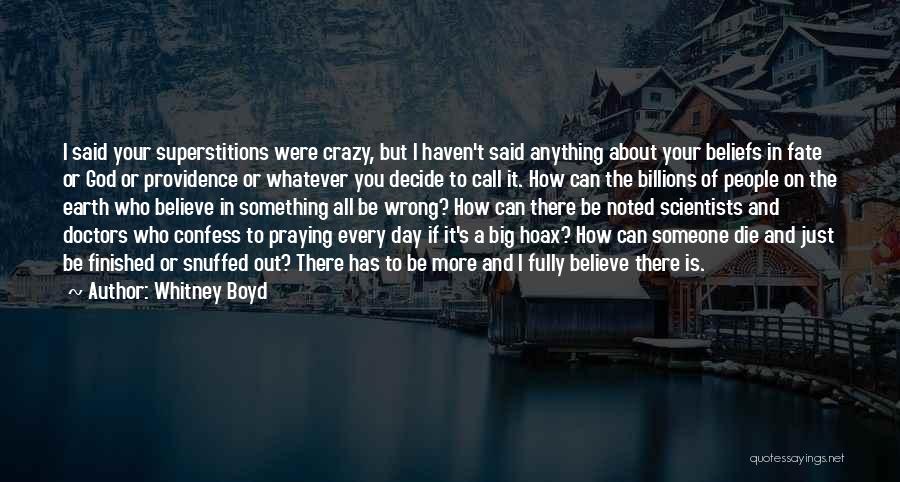 I said your superstitions were crazy, but I haven't said anything about your beliefs in fate or God or providence or whatever you decide to call it. How can the billions of people on the earth who believe in something all be wrong? How can there be noted scientists and doctors who confess to praying every day if it's a big hoax? How can someone die and just be finished or snuffed out? There has to be more and I fully believe there is.

~ Author: Whitney Boyd

quotessayings.net